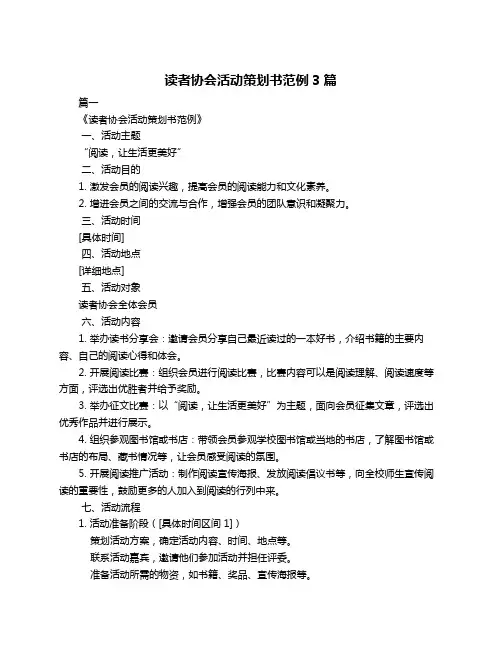 读者协会活动策划书范例 3 篇

篇一

《读者协会活动策划书范例》

一、活动主题

“阅读，让生活更美好”

二、活动目的

1. 激发会员的阅读兴趣，提高会员的阅读能力和文化素养。

2. 增进会员之间的交流与合作，增强会员的团队意识和凝聚力。

三、活动时间

[具体时间]

四、活动地点

[详细地点]

五、活动对象

读者协会全体会员

六、活动内容

1. 举办读书分享会：邀请会员分享自己最近读过的一本好书，介绍书籍的主要内容、自己的阅读心得和体会。

2. 开展阅读比赛：组织会员进行阅读比赛，比赛内容可以是阅读理解、阅读速度等方面，评选出优胜者并给予奖励。

3. 举办征文比赛：以“阅读，让生活更美好”为主题，面向会员征集文章，评选出优秀作品并进行展示。

4. 组织参观图书馆或书店：带领会员参观学校图书馆或当地的书店，了解图书馆或书店的布局、藏书情况等，让会员感受阅读的氛围。

5. 开展阅读推广活动：制作阅读宣传海报、发放阅读倡议书等，向全校师生宣传阅读的重要性，鼓励更多的人加入到阅读的行列中来。

七、活动流程

1. 活动准备阶段（[具体时间区间 1]）

策划活动方案，确定活动内容、时间、地点等。

联系活动嘉宾，邀请他们参加活动并担任评委。

准备活动所需的物资，如书籍、奖品、宣传海报等。